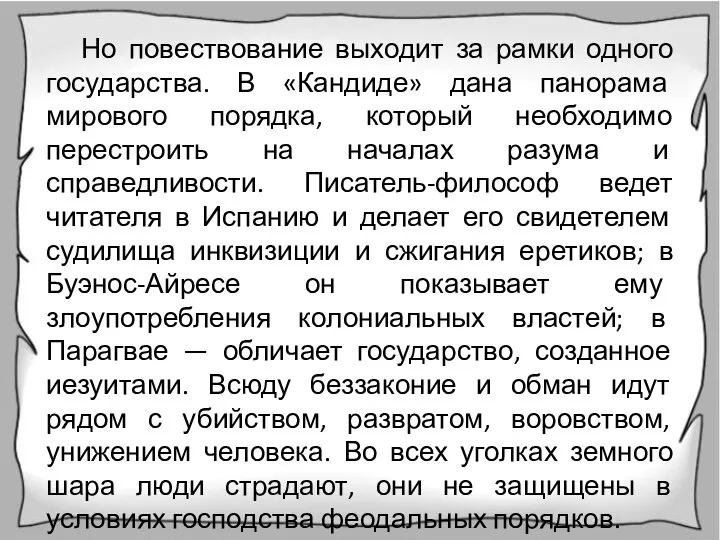 Но повествование выходит за рамки одного государства. В «Кандиде» дана панорама мирового порядка, который необходимо перестроить на началах разума и справедливости. Писатель-философ ведет читателя в Испанию и делает его свидетелем судилища инквизиции и сжигания еретиков; в Буэнос-Айресе он показывает ему злоупотребления колониальных властей; в Парагвае — обличает государство, созданное иезуитами. Всюду беззаконие и обман идут рядом с убийством, развратом, воровством, унижением человека. Во всех уголках земного шара люди страдают, они не защищены в условиях господства феодальных порядков.